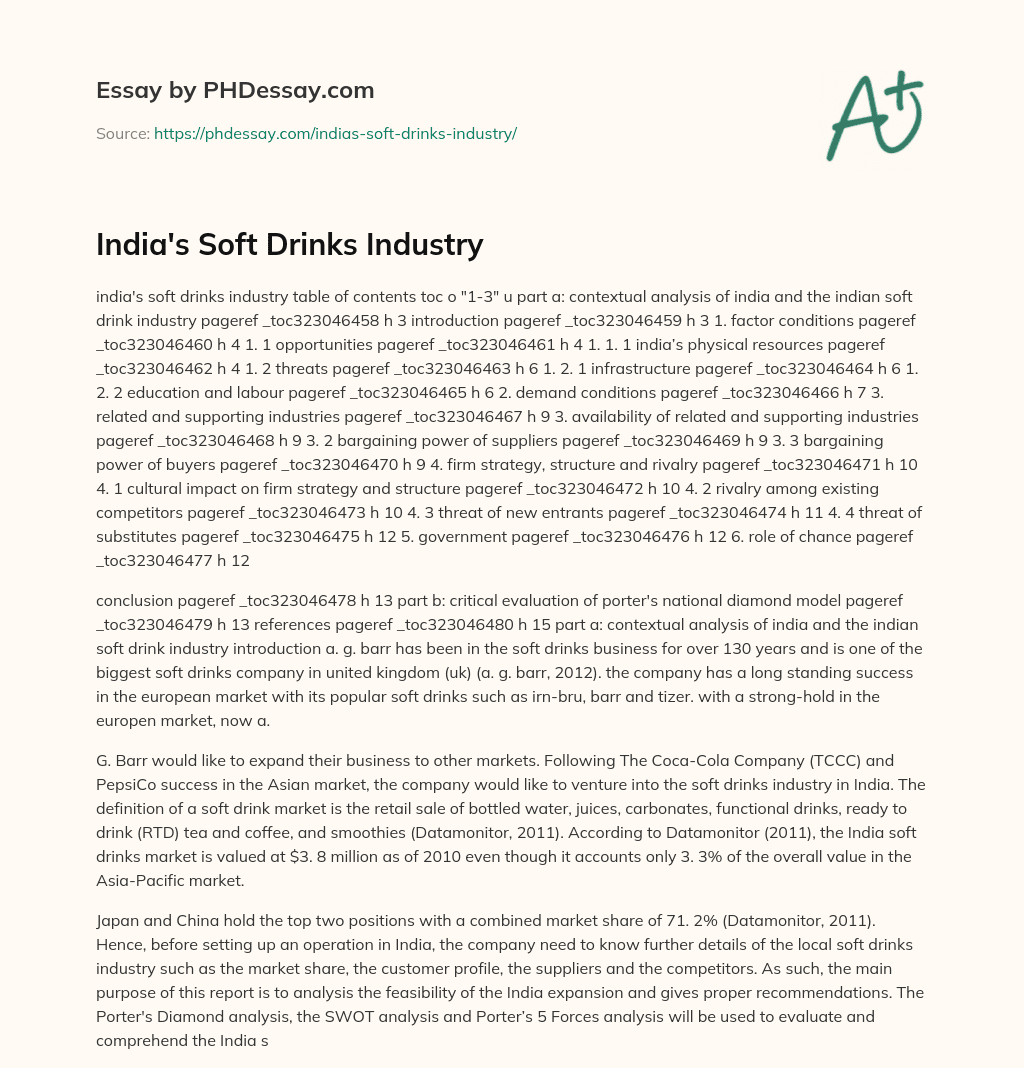 Essay by PHDessay.com

Source: https://phdessay.com/indias-soft-drinks-industry/

A+

India's Soft Drinks Industry

india's soft drinks industry table of contents toc o "1-3" u part a: contextual analysis of india and the indian soft drink industry pageref _toc323046458 h 3 introduction pageref _toc323046459 h 3 1. factor conditions pageref _toc323046460 h 4 1. 1 opportunities pageref _toc323046461 h 4 1. 1. 1 india's physical resources pageref _toc323046462 h 4 1. 2 threats pageref _toc323046463 h 6 1. 2. 1 infrastructure pageref _toc323046464 h 6 1. 2. 2 education and labour pageref _toc323046465 h 6 2. demand conditions pageref _toc323046466 h 7 3. related and supporting industries pageref _toc323046467 h 9 3. availability of related and supporting industries pageref _toc323046468 h 9 3. 2 bargaining power of suppliers pageref _toc323046469 h 9 3. 3 bargaining power of buyers pageref _toc323046470 h 9 4. firm strategy, structure and rivalry pageref _toc323046471 h 10 4. 1 cultural impact on firm strategy and structure pageref _toc323046472 h 10 4. 2 rivalry among existing competitors pageref _toc323046473 h 10 4. 3 threat of new entrants pageref _toc323046474 h 11 4. 4 threat of substitutes pageref _toc323046475 h 12 5. government pageref _toc323046476 h 12 6. role of chance pageref _toc323046477 h 12

conclusion pageref _toc323046478 h 13 part b: critical evaluation of porter's national diamond model pageref _toc323046479 h 13 references pageref _toc323046480 h 15 part a: contextual analysis of india and the indian soft drink industry introduction a. g. barr has been in the soft drinks business for over 130 years and is one of the biggest soft drinks company in united kingdom (uk) (a. g. barr, 2012). the company has a long standing success in the european market with its popular soft drinks such as irn-bru, barr and tizer. with a strong-hold in the europen market, now a.

G. Barr would like to expand their business to other markets. Following The Coca-Cola Company (TCCC) and PepsiCo success in the Asian market, the company would like to venture into the soft drinks industry in India. The definition of a soft drink market is the retail sale of bottled water, juices, carbonates, functional drinks, ready to drink (RTD) tea and coffee, and smoothies (Datamonitor, 2011). According to Datamonitor (2011), the India soft drinks market is valued at $3. 8 million as of 2010 even though it accounts only 3. 3% of the overall value in the Asia-Pacific market.

Japan and China hold the top two positions with a combined market share of 71. 2% (Datamonitor, 2011). Hence, before setting up an operation in India, the company need to know further details of the local soft drinks industry such as the market share, the customer profile, the suppliers and the competitors. As such, the main purpose of this report is to analysis the feasibility of the India expansion and gives proper recommendations. The Porter's Diamond analysis, the SWOT analysis and Porter's 5 Forces analysis will be used to evaluate and comprehend the India s